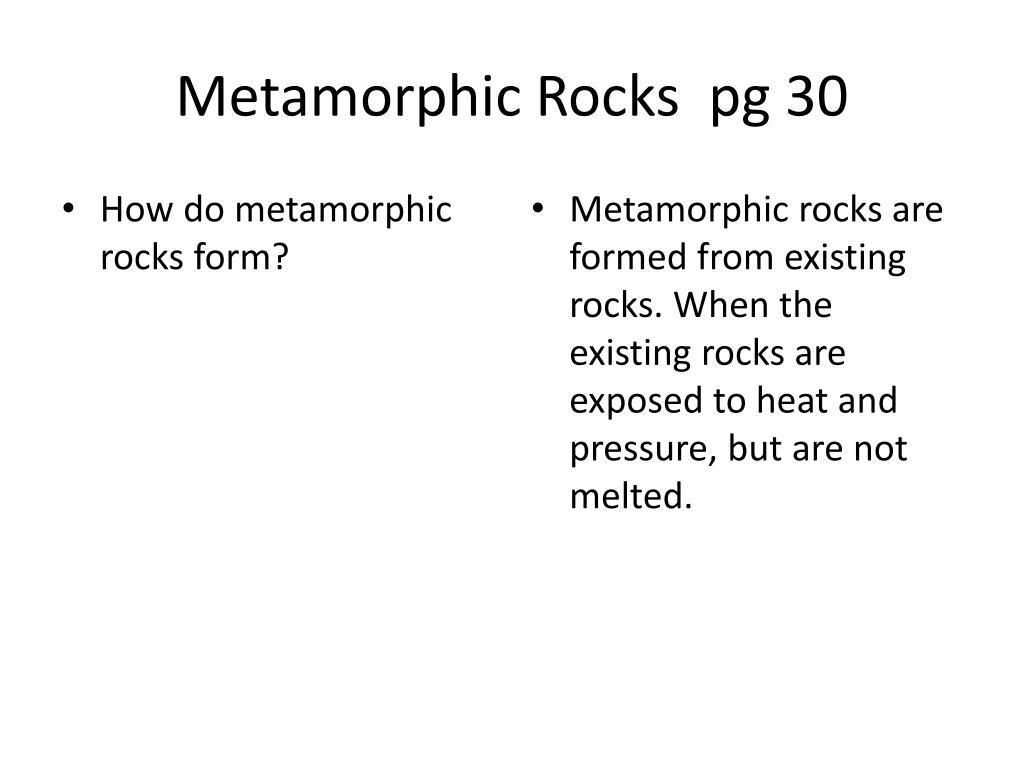 Metamorphic Rocks  pg 30

• How do metamorphic rocks form?

• Metamorphic rocks are formed from existing rocks. When the existing rocks are exposed to heat and pressure, but are not melted.